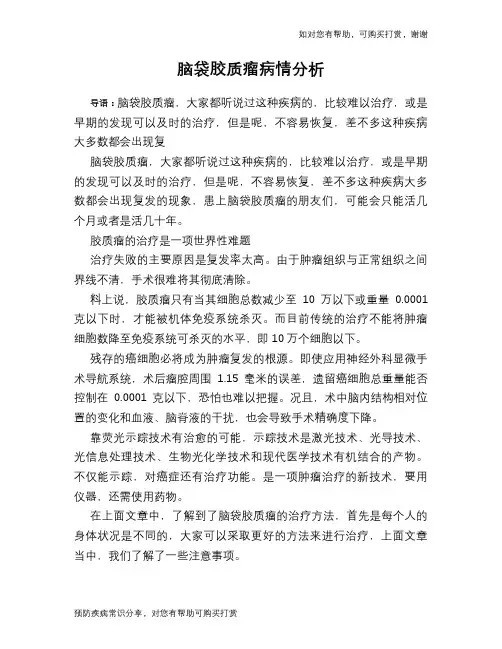 如对您有帮助，可购买打赏，谢谢

脑袋胶质瘤病情分析

导语：脑袋胶质瘤，大家都听说过这种疾病的，比较难以治疗，或是早期的发现可以及时的治疗，但是呢，不容易恢复，差不多这种疾病大多数都会出现复

脑袋胶质瘤，大家都听说过这种疾病的，比较难以治疗，或是早期的发现可以及时的治疗，但是呢，不容易恢复，差不多这种疾病大多数都会出现复发的现象，患上脑袋胶质瘤的朋友们，可能会只能活几个月或者是活几十年。

胶质瘤的治疗是一项世界性难题

治疗失败的主要原因是复发率太高。由于肿瘤组织与正常组织之间界线不清，手术很难将其彻底清除。

料上说，胶质瘤只有当其细胞总数减少至 10 万以下或重量 0.0001 克以下时，才能被机体免疫系统杀灭。而目前传统的治疗不能将肿瘤细胞数降至免疫系统可杀灭的水平，即 10 万个细胞以下。

残存的癌细胞必将成为肿瘤复发的根源。即使应用神经外科显微手术导航系统，术后瘤腔周围 1.15 毫米的误差，遗留癌细胞总重量能否控制在 0.0001 克以下，恐怕也难以把握。况且，术中脑内结构相对位置的变化和血液、脑脊液的干扰，也会导致手术精确度下降。

靠荧光示踪技术有治愈的可能，示踪技术是激光技术、光导技术、光信息处理技术、生物光化学技术和现代医学技术有机结合的产物。不仅能示踪，对癌症还有治疗功能。是一项肿瘤治疗的新技术，要用仪器，还需使用药物。

在上面文章中，了解到了脑袋胶质瘤的治疗方法，首先是每个人的身体状况是不同的，大家可以采取更好的方法来进行治疗，上面文章当中，我们了解了一些注意事项。

预防疾病常识分享，对您有帮助可购买打赏